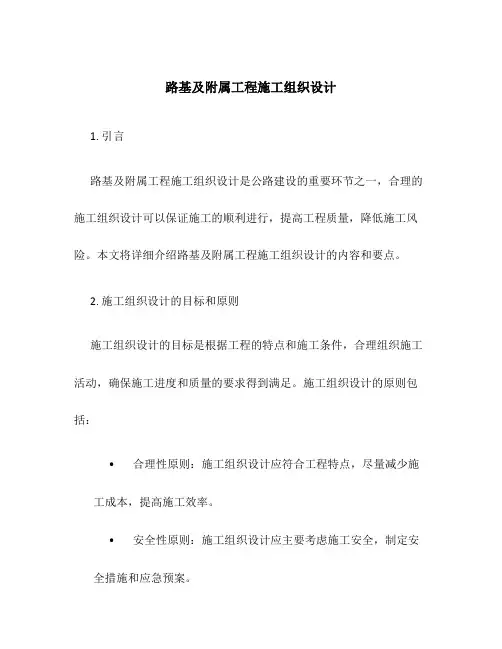 路基及附属工程施工组织设计

1. 引言

路基及附属工程施工组织设计是公路建设的重要环节之一，合理的施工组织设计可以保证施工的顺利进行，提高工程质量，降低施工风险。本文将详细介绍路基及附属工程施工组织设计的内容和要点。

2. 施工组织设计的目标和原则

施工组织设计的目标是根据工程的特点和施工条件，合理组织施工活动，确保施工进度和质量的要求得到满足。施工组织设计的原则包括：

• 合理性原则：施工组织设计应符合工程特点，尽量减少施工成本，提高施工效率。

• 安全性原则：施工组织设计应主要考虑施工安全，制定安全措施和应急预案。